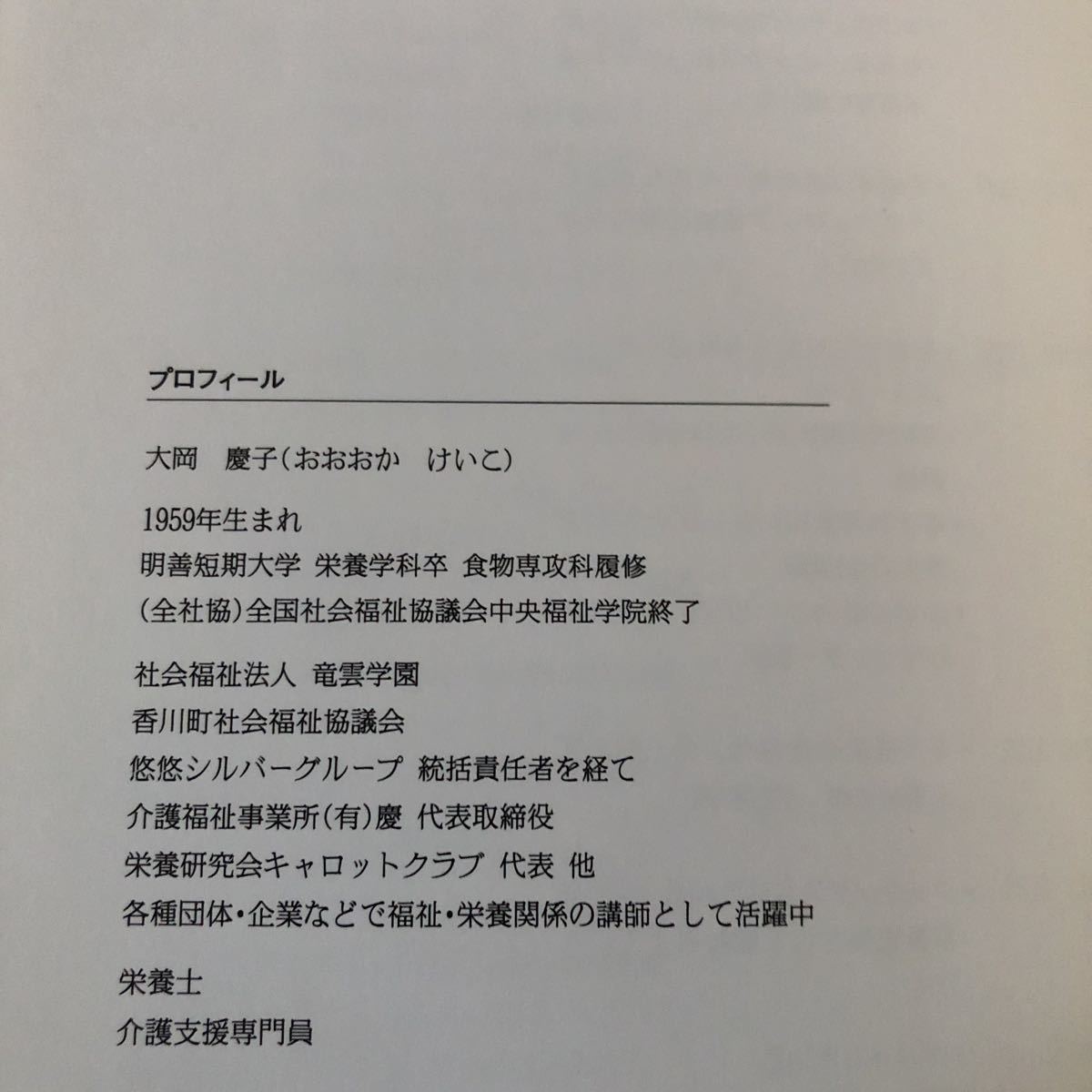 プロフィール

大岡　慶子（おおおか　けいこ）

1959年生まれ
明善短期大学 栄養学科卒 食物専攻科履修
（全社協）全国社会福祉協議会中央福祉学院終了

社会福祉法人 竜雲学園
香川町社会福祉協議会
悠悠シルバーグループ 統括責任者を経て
介護福祉事業所（有）慶 代表取締役
栄養研究会キャロットクラブ 代表 他
各種団体・企業などで福祉・栄養関係の講師として活躍中

栄養士
介護支援専門員